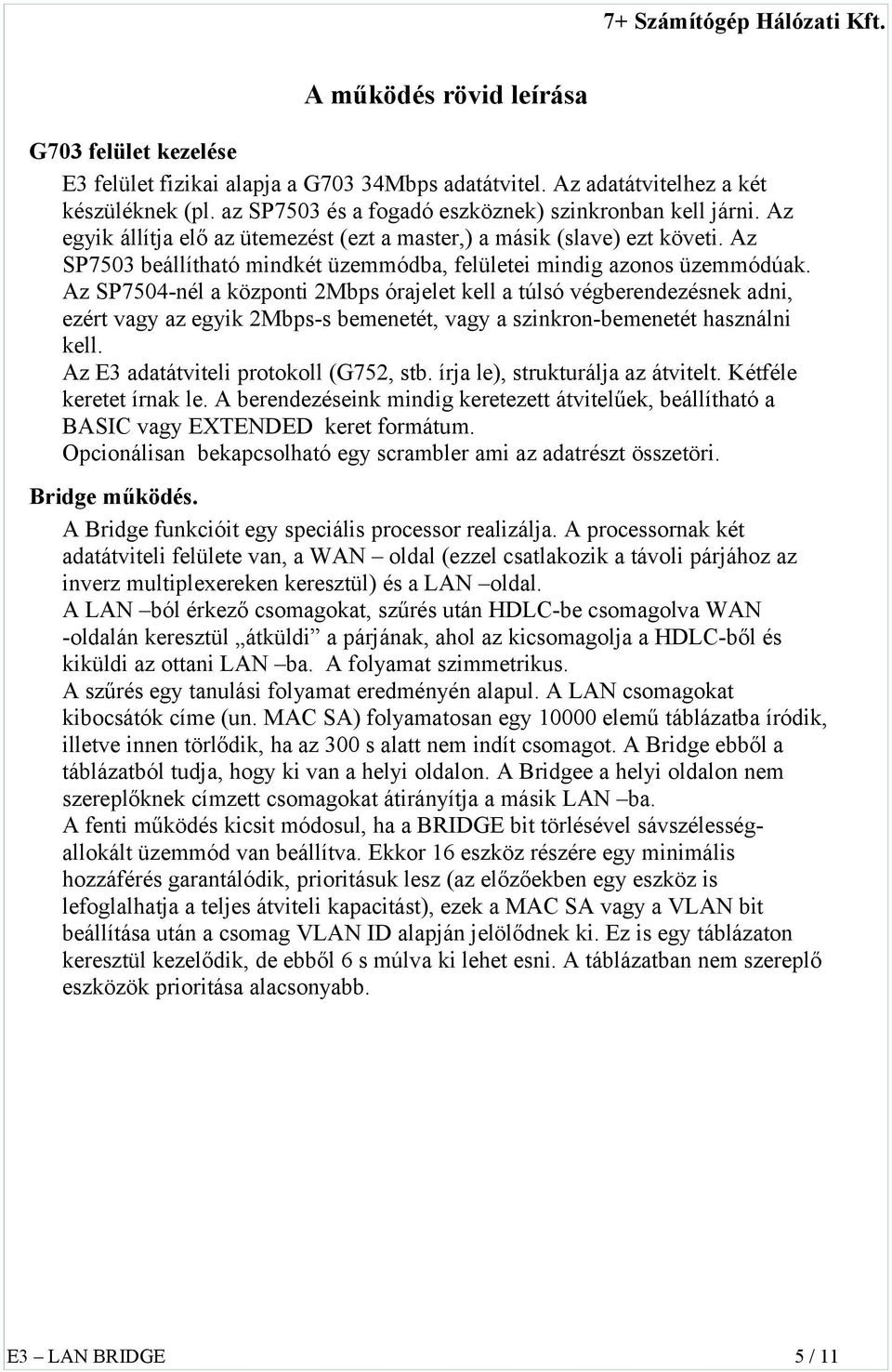 7+ Számítógép Hálózati Kft.

A működés rövid leírása

G703 felület kezelése

E3 felület fizikai alapja a G703 34Mbps adatátvitel. Az adatátvitelhez a két készüléknek (pl. az SP7503 és a fogadó eszköznek) szinkronban kell járni. Az egyik állítja elő az ütemezést (ezt a master,) a másik (slave) ezt követi. Az SP7503 beállítható mindkét üzemmódba, felületei mindig azonos üzemmódúak. Az SP7504-nél a központi 2Mbps órajelet kell a túlsó végberendezésnek adni, ezért vagy az egyik 2Mbps-s bemenetét, vagy a szinkron-bemenetét használni kell.
Az E3 adatátviteli protokoll (G752, stb. írja le), strukturálja az átvitelt. Kétféle keretet írnak le. A berendezéseink mindig keretezett átvitelűek, beállítható a BASIC vagy EXTENDED keret formátum.
Opcionálisan bekapcsolható egy scrambler ami az adatrészt összetöri.

Bridge működés.

A Bridge funkcióit egy speciális processor realizálja. A processornak két adatátviteli felülete van, a WAN – oldal (ezzel csatlakozik a távoli párjához az inverz multiplexereken keresztül) és a LAN –oldal.
A LAN –ból érkező csomagokat, szűrés után HDLC-be csomagolva WAN -oldalán keresztül „átküldi” a párjának, ahol az kicsomagolja a HDLC-ből és kiküldi az ottani LAN –ba. A folyamat szimmetrikus.
A szűrés egy tanulási folyamat eredményén alapul. A LAN csomagokat kibocsátók címe (un. MAC SA) folyamatosan egy 10000 elemű táblázatba íródik, illetve innen törlődik, ha az 300 s alatt nem indít csomagot. A Bridge ebből a táblázatból tudja, hogy ki van a helyi oldalon. A Bridgee a helyi oldalon nem szereplőknek címzett csomagokat átirányítja a másik LAN –ba.
A fenti működés kicsit módosul, ha a BRIDGE bit törlésével sávszélesség-allokált üzemmód van beállítva. Ekkor 16 eszköz részére egy minimális hozzáférés garantálódik, prioritásuk lesz (az előzőekben egy eszköz is lefoglalhatja a teljes átviteli kapacitást), ezek a MAC SA vagy a VLAN bit beállítása után a csomag VLAN ID alapján jelölődnek ki. Ez is egy táblázaton keresztül kezelődik, de ebből 6 s múlva ki lehet esni. A táblázatban nem szereplő eszközök prioritása alacsonyabb.

E3 – LAN BRIDGE 5 / 11